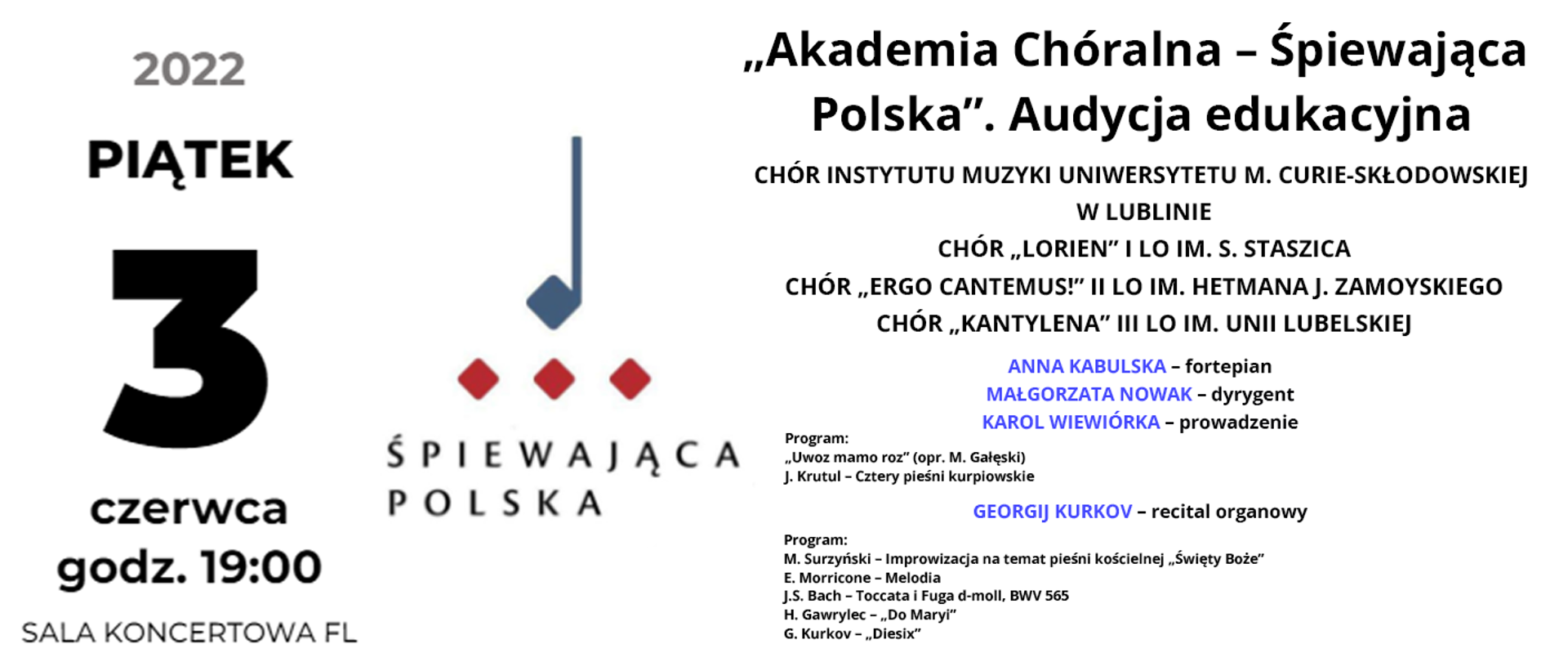 2022

PIĄTEK

3

czerwca

godz. 19:00

SALA KONCERTOWA FL

ŚPIEWAJĄCA POLSKA

„Akademia Chóralna – Śpiewająca Polska”. Audycja edukacyjna

CHÓR INSTYTUTU MUZYKI UNIWERSYTETU M. CURIE-SKŁODOWSKIEJ W LUBLINIE
CHÓR „LORIEN” I LO IM. S. STASZICA
CHÓR „ERGO CANTEMUS!” II LO IM. HETMANA J. ZAMOYSKIEGO
CHÓR „KANTYLENA” III LO IM. UNII LUBELSKIEJ

ANNA KABULSKA – fortepian
MAŁGORZATA NOWAK – dyrygent
KAROL WIEWIÓRKA – prowadzenie

Program:
„Uwoz mamo roz” (opr. M. Gałęski)
J. Krutul – Cztery pieśni kurpiowskie

GEORGIJ KURKOV – recital organowy

Program:
M. Surzyński – Improwizacja na temat pieśni kościelnej „Święty Boże”
E. Morricone – Melodia
J.S. Bach – Toccata i Fuga d-moll, BWV 565
H. Gawrylec – „Do Maryi”
G. Kurkov – „Diesix”